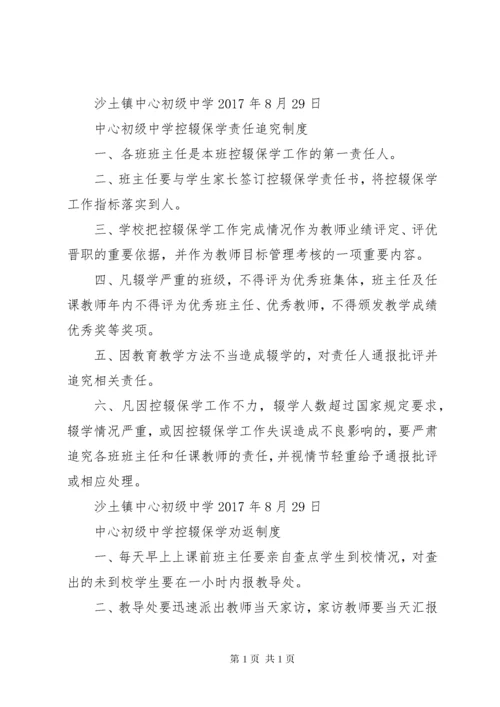 沙土镇中心初级中学 2017 年 8 月 29 日

中心初级中学控辍保学责任追究制度

一、各班班主任是本班控辍保学工作的第一责任人。

二、班主任要与学生家长签订控辍保学责任书，将控辍保学工作指标落实到人。

三、学校把控辍保学工作完成情况作为教师业绩评定、评优晋职的重要依据，并作为教师目标管理考核的一项重要内容。

四、凡辍学严重的班级，不得评为优秀班集体，班主任及任课教师年内不得评为优秀班主任、优秀教师，不得颁发教学成绩优秀奖等奖项。

五、因教育教学方法不当造成辍学的，对责任人通报批评并追究相关责任。

六、凡因控辍保学工作不力，辍学人数超过国家规定要求，辍学情况严重，或因控辍保学工作失误造成不良影响的，要严肃追究各班班主任和任课教师的责任，并视情节轻重给予通报批评或相应处理。

沙土镇中心初级中学 2017 年 8 月 29 日

中心初级中学控辍保学劝返制度

一、每天早上上课前班主任要亲自查点学生到校情况，对查出的未到校学生要在一小时内报教导处。

二、教导处要迅速派出教师当天家访，家访教师要当天汇报

第 1 页 共 1 页